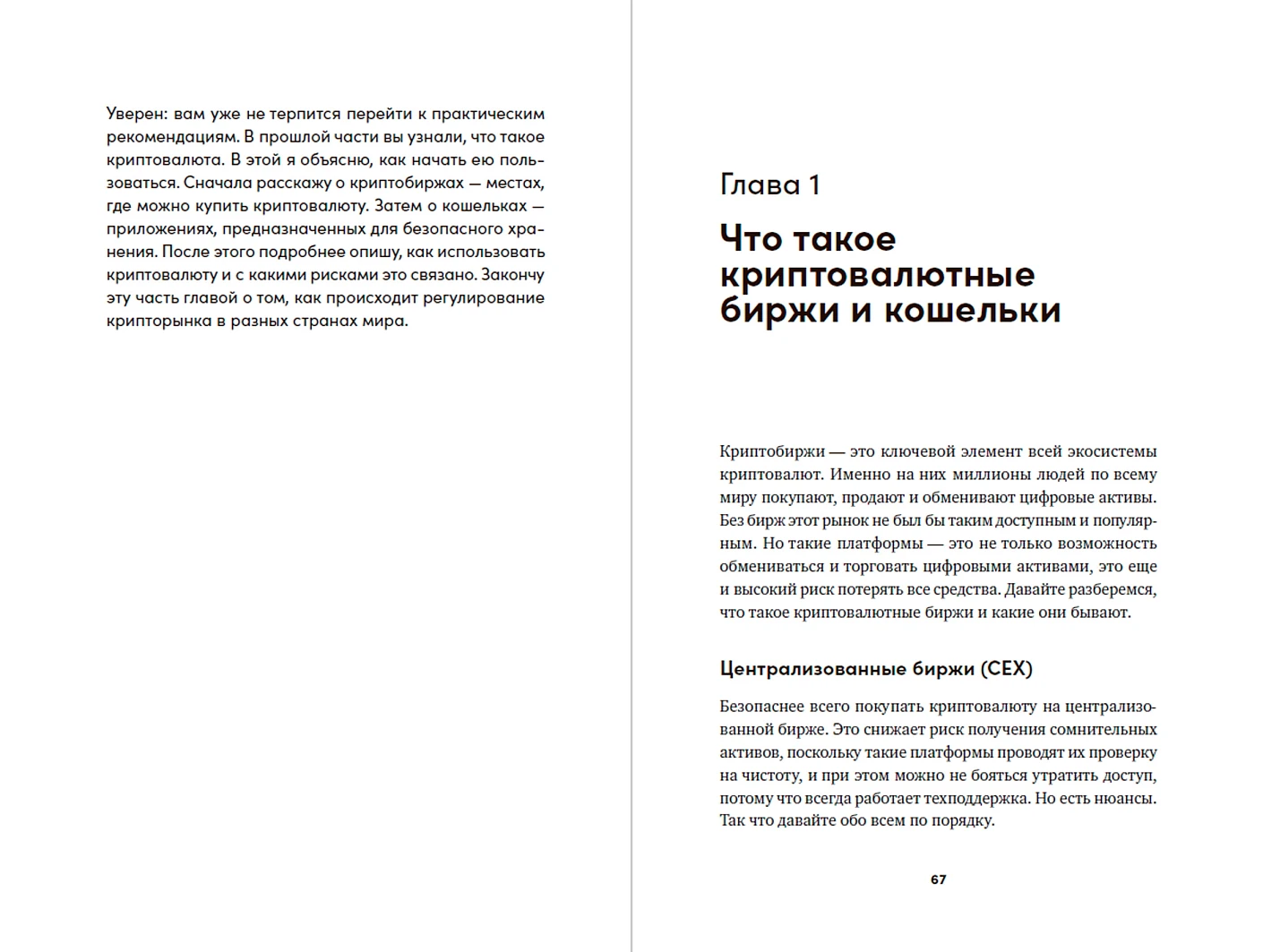 Уверен: вам уже не терпится перейти к практическим рекомендациям. В прошлой части вы узнали, что такое криптовалюта. В этой я объясню, как начать ею пользоваться. Сначала расскажу о криптобиржах — местах, где можно купить криптовалюту. Затем о кошельках — приложениях, предназначенных для безопасного хранения. После этого подробнее опишу, как использовать криптовалюту и с какими рисками это связано. Закончу эту часть главой о том, как происходит регулирование крипторынка в разных странах мира.

Глава 1

Что такое криптовалютные биржи и кошельки

Криптобиржи — это ключевой элемент всей экосистемы криптовалют. Именно на них миллионы людей по всему миру покупают, продают и обменивают цифровые активы. Без бирж этот рынок не был бы таким доступным и популярным. Но такие платформы — это не только возможность обмениваться и торговать цифровыми активами, это еще и высокий риск потерять все средства. Давайте разберемся, что такое криптовалютные биржи и какие они бывают.

Централизованные биржи (CEX)

Безопаснее всего покупать криптовалюту на централизованной бирже. Это снижает риск получения сомнительных активов, поскольку такие платформы проводят их проверку на чистоту, и при этом можно не бояться утратить доступ, потому что всегда работает техподдержка. Но есть нюансы. Так что давайте обо всем по порядку.

67